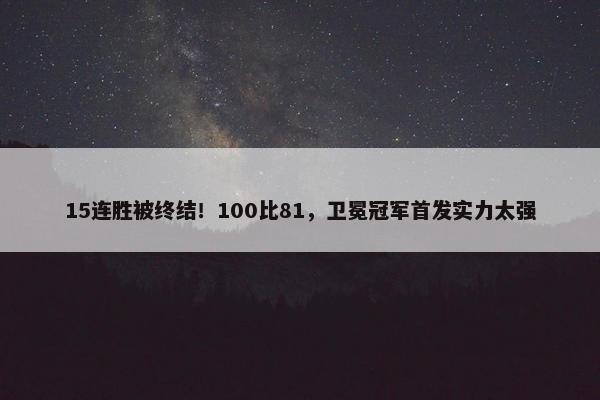 15连胜被终结！100比81，卫冕冠军首发实力太强